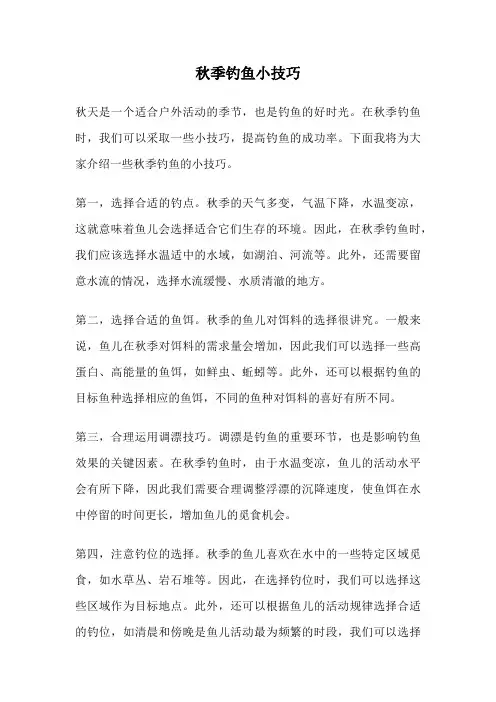 秋季钓鱼小技巧

秋天是一个适合户外活动的季节，也是钓鱼的好时光。在秋季钓鱼时，我们可以采取一些小技巧，提高钓鱼的成功率。下面我将为大家介绍一些秋季钓鱼的小技巧。

第一，选择合适的钓点。秋季的天气多变，气温下降，水温变凉，这就意味着鱼儿会选择适合它们生存的环境。因此，在秋季钓鱼时，我们应该选择水温适中的水域，如湖泊、河流等。此外，还需要留意水流的情况，选择水流缓慢、水质清澈的地方。

第二，选择合适的鱼饵。秋季的鱼儿对饵料的选择很讲究。一般来说，鱼儿在秋季对饵料的需求量会增加，因此我们可以选择一些高蛋白、高能量的鱼饵，如鲜虫、蚯蚓等。此外，还可以根据钓鱼的目标鱼种选择相应的鱼饵，不同的鱼种对饵料的喜好有所不同。

第三，合理运用调漂技巧。调漂是钓鱼的重要环节，也是影响钓鱼效果的关键因素。在秋季钓鱼时，由于水温变凉，鱼儿的活动水平会有所下降，因此我们需要合理调整浮漂的沉降速度，使鱼饵在水中停留的时间更长，增加鱼儿的觅食机会。

第四，注意钓位的选择。秋季的鱼儿喜欢在水中的一些特定区域觅食，如水草丛、岩石堆等。因此，在选择钓位时，我们可以选择这些区域作为目标地点。此外，还可以根据鱼儿的活动规律选择合适的钓位，如清晨和傍晚是鱼儿活动最为频繁的时段，我们可以选择